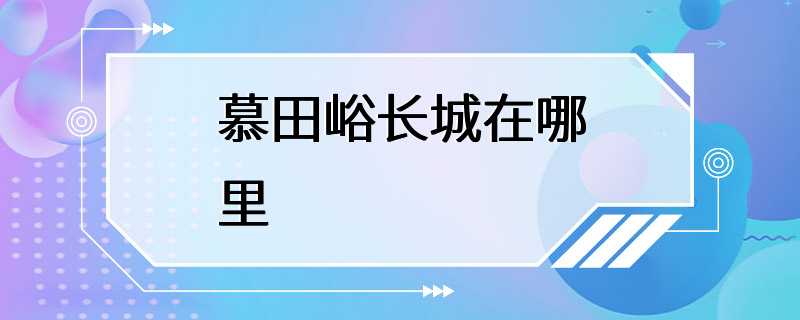 慕田峪长城在哪里